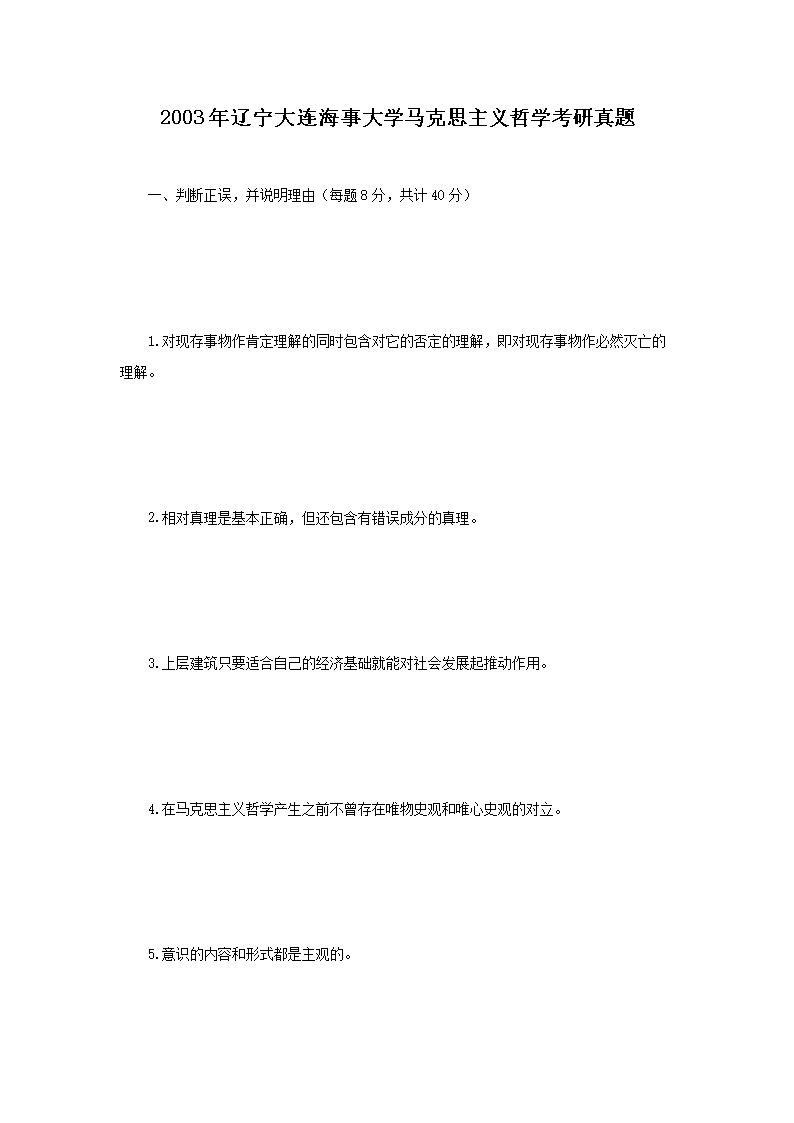 2003年辽宁大连海事大学马克思主义哲学考研真题

一、判断正误，并说明理由（每题8分，共计40分）

1.对现存事物作肯定理解的同时包含对它的否定的理解，即对现存事物作必然灭亡的理解。

2.相对真理是基本正确，但还包含有错误成分的真理。

3.上层建筑只要适合自己的经济基础就能对社会发展起推动作用。

4.在马克思主义哲学产生之前不曾存在唯物史观和唯心史观的对立。

5.意识的内容和形式都是主观的。